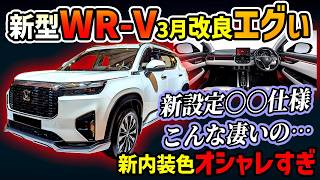 新型WR-V3月改良エグい

新設定○○仕様
こんな凄いの…

新内装色オシャレすぎ